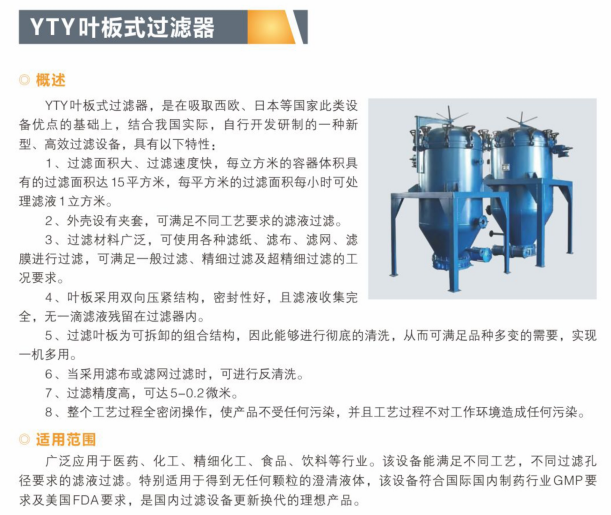 YTY叶板式过滤器

◎ 概述

YTY叶板式过滤器，是在吸取西欧、日本等国家此类设备优点的基础上，结合我国实际，自行开发研制的一种新型、高效过滤设备，具有以下特性：

1、过滤面积大、过滤速度快，每立方米的容器体积具有的过滤面积达15平方米，每平方米的过滤面积每小时可处理滤液1立方米。

2、外壳设有夹套，可满足不同工艺要求的滤液过滤。

3、过滤材料广泛，可使用各种滤纸、滤布、滤网、滤膜进行过滤，可满足一般过滤、精细过滤及超精细过滤的工况要求。

4、叶板采用双向压紧结构，密封性好，且滤液收集完全，无一滴滤液残留在过滤器内。

5、过滤叶板为可拆卸的组合结构，因此能够进行彻底的清洗，从而可满足品种多变的需要，实现一机多用。

6、当采用滤布或滤网过滤时，可进行反清洗。

7、过滤精度高，可达5-0.2微米。

8、整个工艺过程全密闭操作，使产品不受任何污染，并且工艺过程不对工作环境造成任何污染。

◎ 适用范围

广泛应用于医药、化工、精细化工、食品、饮料等行业。该设备能满足不同工艺，不同过滤孔径要求的滤液过滤。特别适用于得到无任何颗粒的澄清液体，该设备符合国际国内制药行业GMP要求及美国FDA要求，是国内过滤设备更新换代的理想产品。